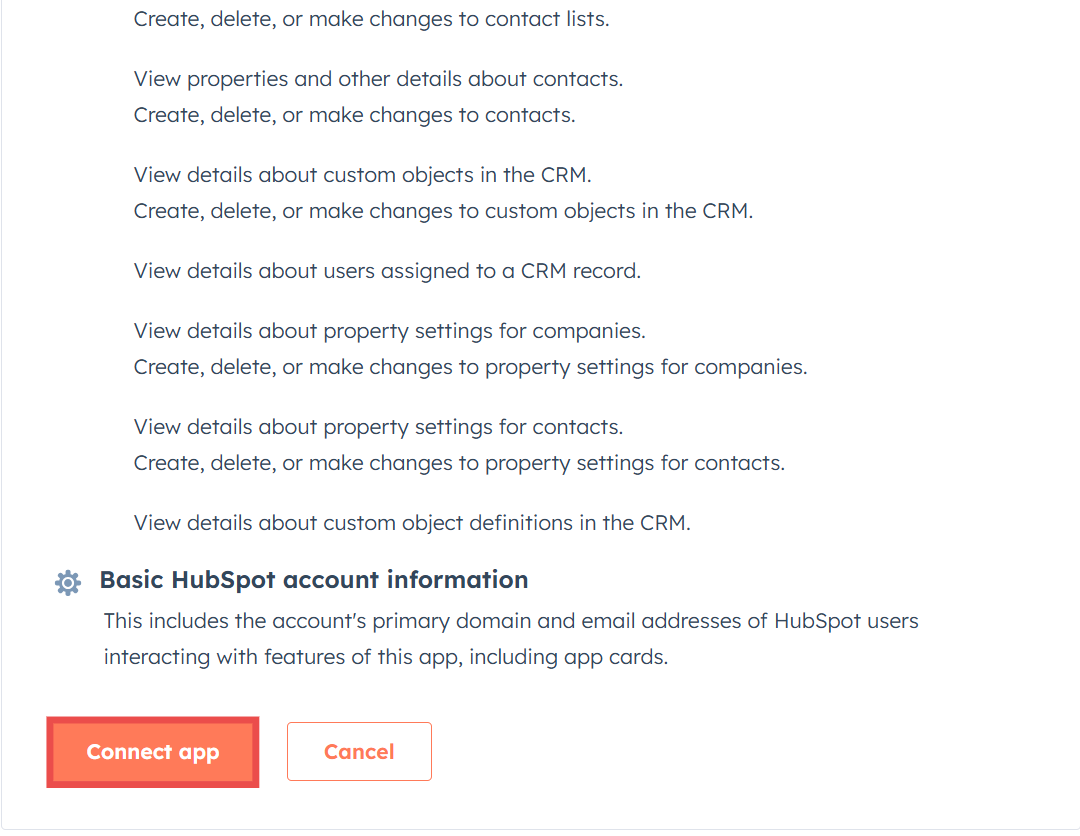 Create, delete, or make changes to contact lists.

View properties and other details about contacts.
Create, delete, or make changes to contacts.

View details about custom objects in the CRM.
Create, delete, or make changes to custom objects in the CRM.

View details about users assigned to a CRM record.

View details about property settings for companies.
Create, delete, or make changes to property settings for companies.

View details about property settings for contacts.
Create, delete, or make changes to property settings for contacts.

View details about custom object definitions in the CRM.

Basic HubSpot account information

This includes the account's primary domain and email addresses of HubSpot users interacting with features of this app, including app cards.

Connect app

Cancel